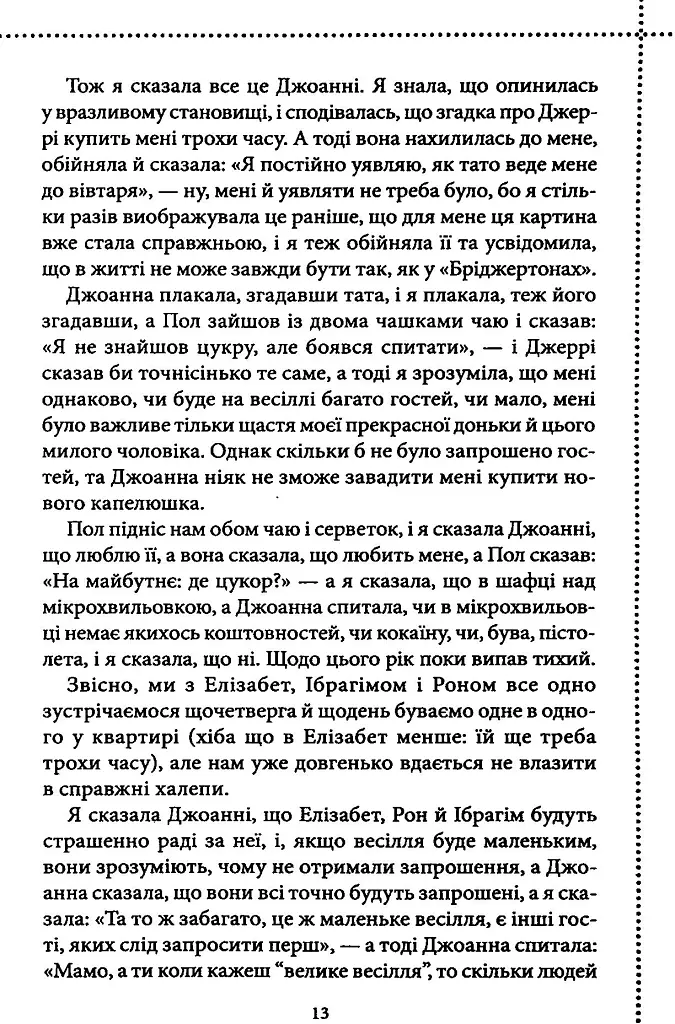 Тож я сказала все це Джоанні. Я знала, що опинилась у вразливому становищі, і сподівалась, що згадка про Джеррі купить мені трохи часу. А тоді вона нахилилась до мене, обійняла й сказала: «Я постійно уявляю, як тато веде мене до вівтаря», — ну, мені й уявляти не треба було, бо я стільки разів виображувала це раніше, що для мене ця картина вже стала справжньою, і я теж обійняла її та усвідомила, що в житті не може завжди бути так, як у «Бріджертонах».

Джоанна плакала, згадавши тата, і я плакала, теж його згадавши, а Пол зайшов із двома чашками чаю і сказав: «Я не знайшов цукру, але боявся спитати», — і Джеррі сказав би точнісінько те саме, а тоді я зрозуміла, що мені однаково, чи буде на весіллі багато гостей, чи мало, мені було важливе тільки щастя моєї прекрасної доньки й цього милого чоловіка. Однак скільки б не було запрошено гостей, та Джоанна ніяк не зможе завадити мені купити нового капелюшка.

Пол підніс нам обом чаю і серветок, і я сказала Джоанні, що люблю її, а вона сказала, що любить мене, а Пол сказав: «На майбутнє: де цукор?» — а я сказала, що в шафці над мікрохвильовкою, а Джоанна спитала, чи в мікрохвильовці немає якихось коштовностей, чи кокаїну, чи, бува, пістолета, і я сказала, що ні. Щодо цього рік поки випав тихий.

Звісно, ми з Елізабет, Ібрагімом і Роном все одно зустрічаємося щочетверга й щодень буваємо одне в одного у квартирі (хіба що в Елізабет менше: їй ще треба трохи часу), але нам уже довгенько вдається не влазити в справжні халепи.

Я сказала Джоанні, що Елізабет, Рон й Ібрагім будуть страшенно раді за неї, і, якщо весілля буде маленьким, вони зрозуміють, чому не отримали запрошення, а Джоанна сказала, що вони всі точно будуть запрошені, а я сказала: «Та то ж забагато, це ж маленьке весілля, є інші гості, яких слід запросити перш», — а тоді Джоанна спитала: «Мамо, а ти коли кажеш "велике весілля", то скільки людей

13